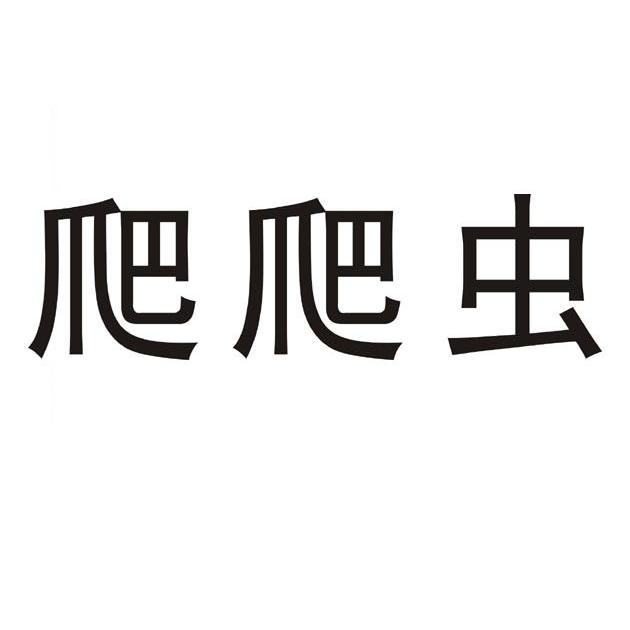 爬爬虫